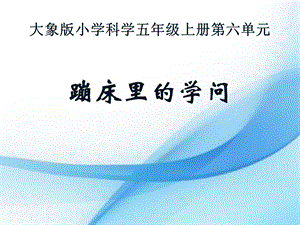 大象版小学科学五年级上册第六单元

蹦床里的学问